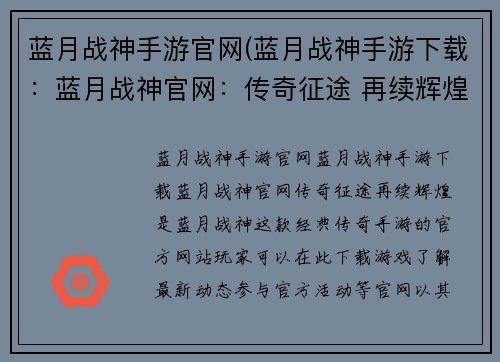 蓝月战神手游官网(蓝月战神手游下载：蓝月战神官网：传奇征途 再续辉煌

蓝月战神手游官网蓝月战神手游下载蓝月战神官网传奇征途再续辉煌是蓝月战神这款经典传奇手游的官方网站玩家可以在此下载游戏了解最新动态参与官方活动等官网以其